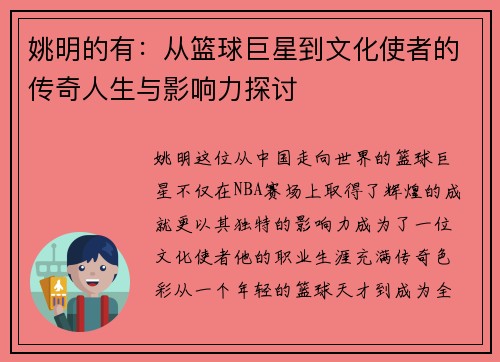 姚明的有：从篮球巨星到文化使者的传奇人生与影响力探讨

姚明这位从中国走向世界的篮球巨星不仅在NBA赛场上取得了辉煌的成就更以其独特的影响力成为了一位文化使者他的职业生涯充满传奇色彩从一个年轻的篮球天才到成为全